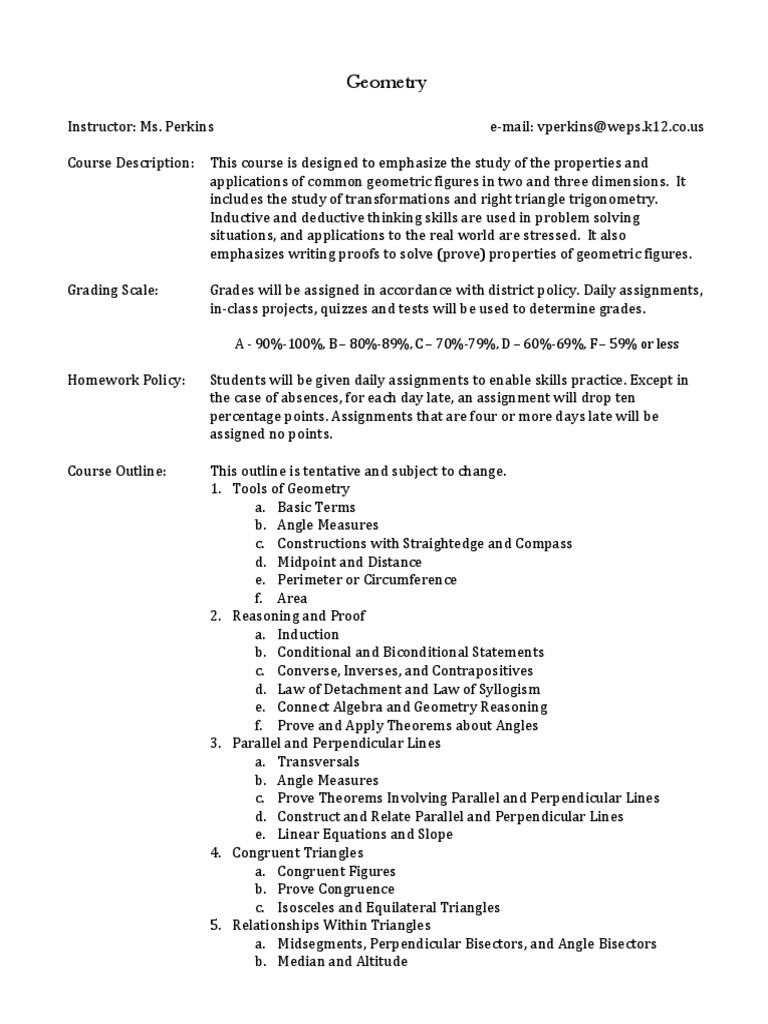 Geometry

Instructor: Ms. Perkins

e-mail: vperkins@weps.k12.co.us

Course Description: This course is designed to emphasize the study of the properties and applications of common geometric figures in two and three dimensions. It includes the study of transformations and right triangle trigonometry. Inductive and deductive thinking skills are used in problem solving situations, and applications to the real world are stressed. It also emphasizes writing proofs to solve (prove) properties of geometric figures.

Grading Scale: Grades will be assigned in accordance with district policy. Daily assignments, in-class projects, quizzes and tests will be used to determine grades.

A - 90%-100%, B – 80%-89%, C – 70%-79%, D – 60%-69%, F – 59% or less

Homework Policy: Students will be given daily assignments to enable skills practice. Except in the case of absences, for each day late, an assignment will drop ten percentage points. Assignments that are four or more days late will be assigned no points.

Course Outline: This outline is tentative and subject to change.
1. Tools of Geometry
a. Basic Terms
b. Angle Measures
c. Constructions with Straightedge and Compass
d. Midpoint and Distance
e. Perimeter or Circumference
f. Area
2. Reasoning and Proof
a. Induction
b. Conditional and Biconditional Statements
c. Converse, Inverses, and Contrapositives
d. Law of Detachment and Law of Syllogism
e. Connect Algebra and Geometry Reasoning
f. Prove and Apply Theorems about Angles
3. Parallel and Perpendicular Lines
a. Transversals
b. Angle Measures
c. Prove Theorems Involving Parallel and Perpendicular Lines
d. Construct and Relate Parallel and Perpendicular Lines
e. Linear Equations and Slope
4. Congruent Triangles
a. Congruent Figures
b. Prove Congruence
c. Isosceles and Equilateral Triangles
5. Relationships Within Triangles
a. Midsegments, Perpendicular Bisectors, and Angle Bisectors
b. Median and Altitude